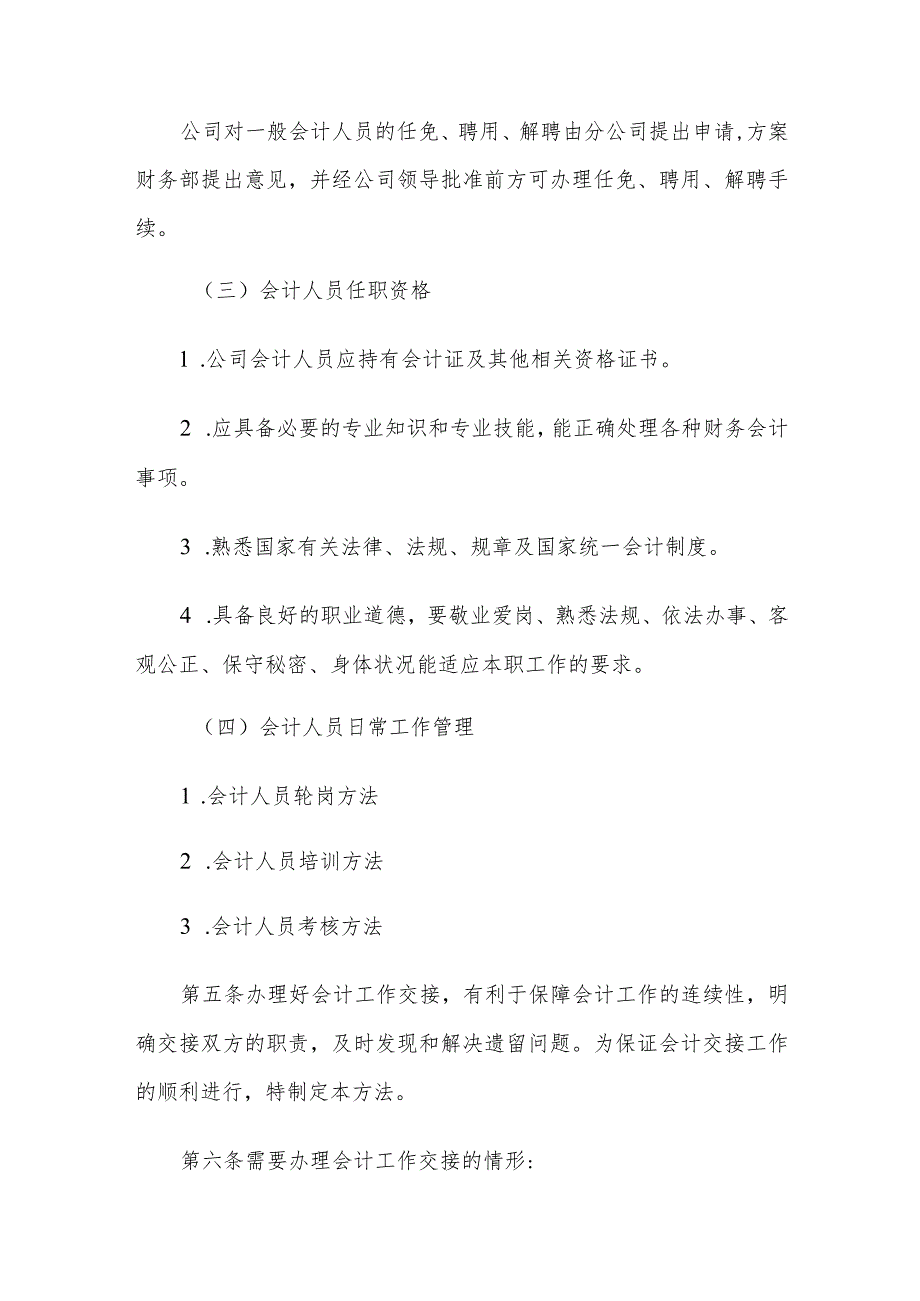 公司对一般会计人员的任免、聘用、解聘由分公司提出申请，方案财务部提出意见，并经公司领导批准前方可办理任免、聘用、解聘手续。

（三）会计人员任职资格

1 .公司会计人员应持有会计证及其他相关资格证书。

2 .应具备必要的专业知识和专业技能，能正确处理各种财务会计事项。

3 .熟悉国家有关法律、法规、规章及国家统一会计制度。

4 .具备良好的职业道德，要敬业爱岗、熟悉法规、依法办事、客观公正、保守秘密、身体状况能适应本职工作的要求。

（四）会计人员日常工作管理

1 .会计人员轮岗方法

2 .会计人员培训方法

3 .会计人员考核方法

第五条办理好会计工作交接，有利于保障会计工作的连续性，明确交接双方的职责，及时发现和解决遗留问题。为保证会计交接工作的顺利进行，特制定本方法。

第六条需要办理会计工作交接的情形：